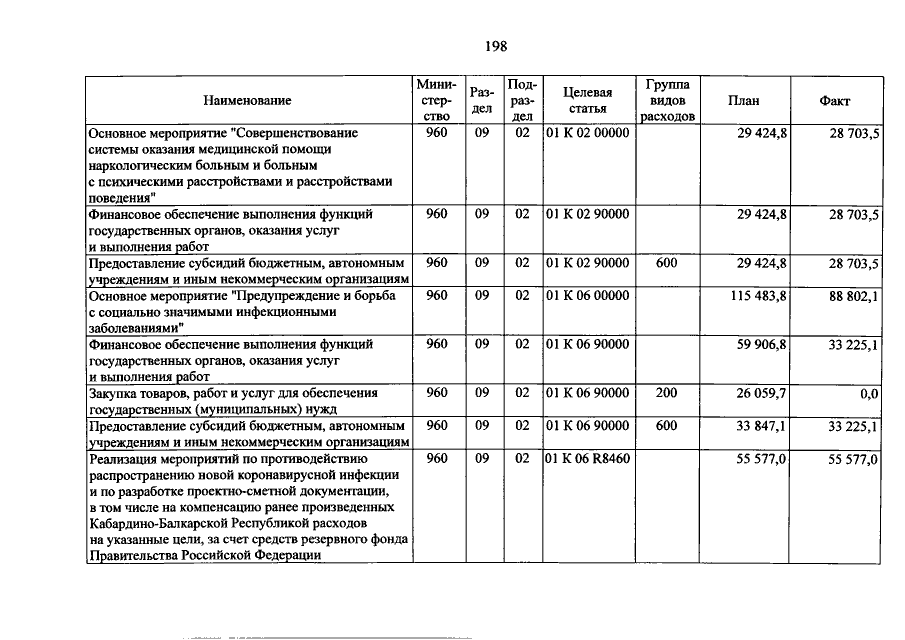 198

| Наименование | Министерство | Раздел | Подраздел | Целевая статья | Группа видов расходов | План | Факт |
|---|---|---|---|---|---|---|---|
| Основное мероприятие "Совершенствование системы оказания медицинской помощи наркологическим больным и больным с психическими расстройствами и расстройствами поведения" | 960 | 09 | 02 | 01 К 02 00000 | | 29 424,8 | 28 703,5 |
| Финансовое обеспечение выполнения функций государственных органов, оказания услуг и выполнения работ | 960 | 09 | 02 | 01 К 02 90000 | | 29 424,8 | 28 703,5 |
| Предоставление субсидий бюджетным, автономным учреждениям и иным некоммерческим организациям | 960 | 09 | 02 | 01 К 02 90000 | 600 | 29 424,8 | 28 703,5 |
| Основное мероприятие "Предупреждение и борьба с социально значимыми инфекционными заболеваниями" | 960 | 09 | 02 | 01 К 06 00000 | | 115 483,8 | 88 802,1 |
| Финансовое обеспечение выполнения функций государственных органов, оказания услуг и выполнения работ | 960 | 09 | 02 | 01 К 06 90000 | | 59 906,8 | 33 225,1 |
| Закупка товаров, работ и услуг для обеспечения государственных (муниципальных) нужд | 960 | 09 | 02 | 01 К 06 90000 | 200 | 26 059,7 | 0,0 |
| Предоставление субсидий бюджетным, автономным учреждениям и иным некоммерческим организациям | 960 | 09 | 02 | 01 К 06 90000 | 600 | 33 847,1 | 33 225,1 |
| Реализация мероприятий по противодействию распространению новой коронавирусной инфекции и по разработке проектно-сметной документации, в том числе на компенсацию ранее произведенных Кабардино-Балкарской Республикой расходов на указанные цели, за счет средств резервного фонда Правительства Российской Федерации | 960 | 09 | 02 | 01 К 06 R8460 | | 55 577,0 | 55 577,0 |